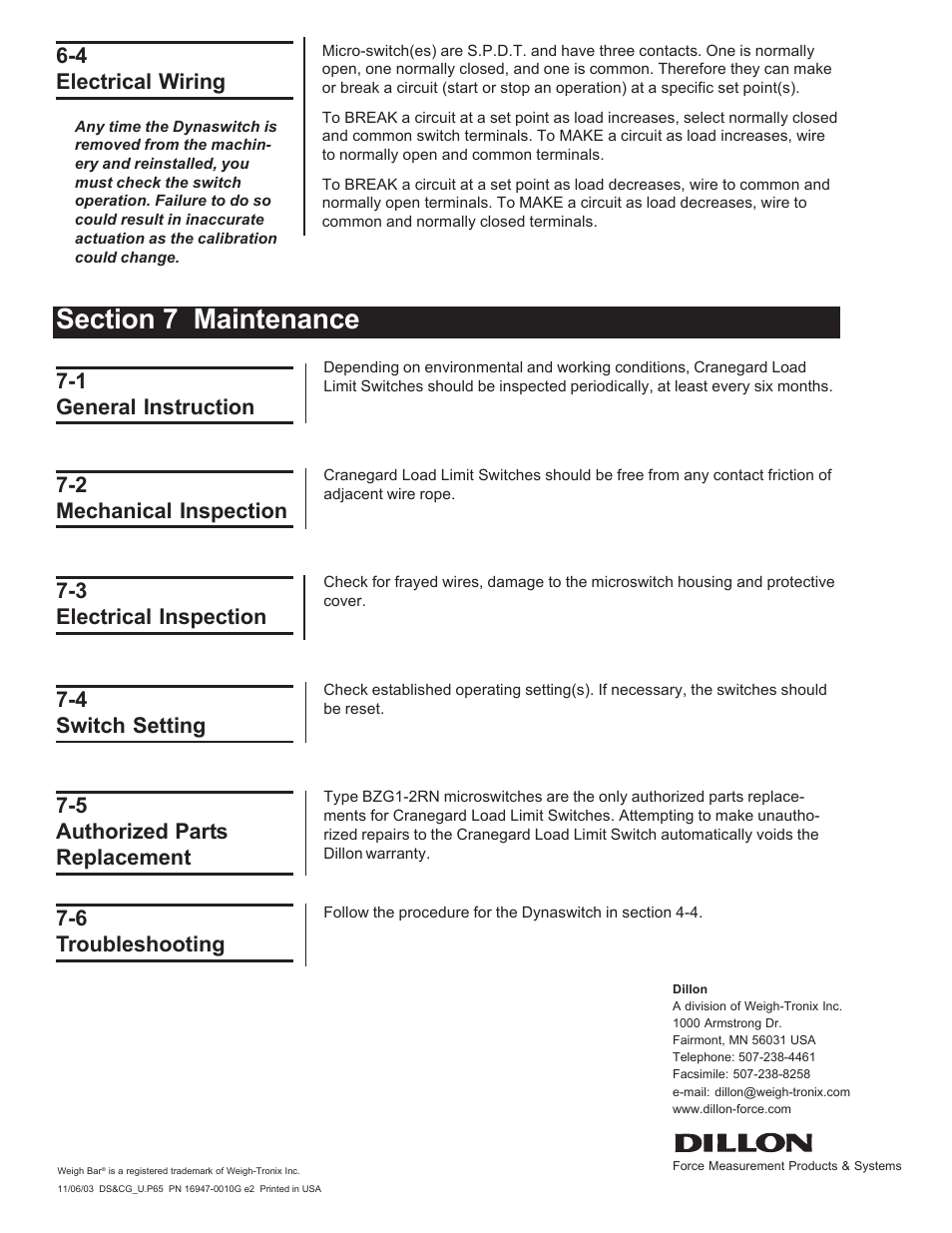 6-4
Electrical Wiring

Any time the Dynaswitch is removed from the machinery and reinstalled, you must check the switch operation. Failure to do so could result in inaccurate actuation as the calibration could change.

Micro-switch(es) are S.P.D.T. and have three contacts. One is normally open, one normally closed, and one is common. Therefore they can make or break a circuit (start or stop an operation) at a specific set point(s).

To BREAK a circuit at a set point as load increases, select normally closed and common switch terminals. To MAKE a circuit as load increases, wire to normally open and common terminals.

To BREAK a circuit at a set point as load decreases, wire to common and normally open terminals. To MAKE a circuit as load decreases, wire to common and normally closed terminals.

Section 7 Maintenance

7-1
General Instruction

Depending on environmental and working conditions, Cranegard Load Limit Switches should be inspected periodically, at least every six months.

7-2
Mechanical Inspection

Cranegard Load Limit Switches should be free from any contact friction of adjacent wire rope.

7-3
Electrical Inspection

Check for frayed wires, damage to the microswitch housing and protective cover.

7-4
Switch Setting

Check established operating setting(s). If necessary, the switches should be reset.

7-5
Authorized Parts Replacement

Type BZG1-2RN microswitches are the only authorized parts replacements for Cranegard Load Limit Switches. Attempting to make unauthorized repairs to the Cranegard Load Limit Switch automatically voids the Dillon warranty.

7-6
Troubleshooting

Follow the procedure for the Dynaswitch in section 4-4.

Dillon
A division of Weigh-Tronix Inc.
1000 Armstrong Dr.
Fairmont, MN 56031 USA
Telephone: 507-238-4461
Facsimile: 507-238-8258
e-mail: dillon@weigh-tronix.com
www.dillon-force.com

DILLON
Force Measurement Products & Systems

Weigh Bar® is a registered trademark of Weigh-Tronix Inc.
11/06/03 DS&CG_U.P65 PN 16947-0010G e2 Printed in USA